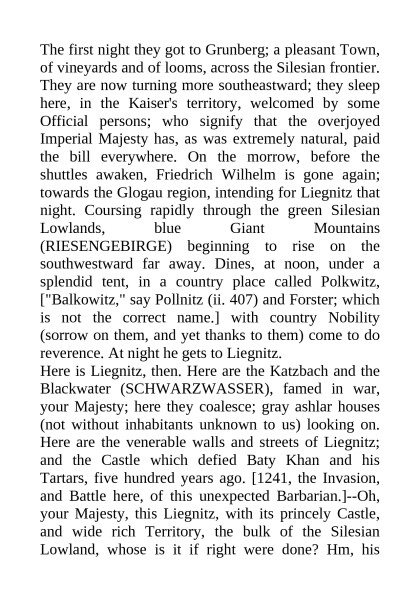 The first night they got to Grunberg; a pleasant Town, of vineyards and of looms, across the Silesian frontier. They are now turning more southeastward; they sleep here, in the Kaiser's territory, welcomed by some Official persons; who signify that the overjoyed Imperial Majesty has, as was extremely natural, paid the bill everywhere. On the morrow, before the shuttles awaken, Friedrich Wilhelm is gone again; towards the Glogau region, intending for Liegnitz that night. Coursing rapidly through the green Silesian Lowlands, blue Giant Mountains (RIESENGEBIRGE) beginning to rise on the southwestward far away. Dines, at noon, under a splendid tent, in a country place called Polkwitz, ["Balkowitz," say Pollnitz (ii. 407) and Forster; which is not the correct name.] with country Nobility (sorrow on them, and yet thanks to them) come to do reverence. At night he gets to Liegnitz.
Here is Liegnitz, then. Here are the Katzbach and the Blackwater (SCHWARZWASSER), famed in war, your Majesty; here they coalesce; gray ashlar houses (not without inhabitants unknown to us) looking on. Here are the venerable walls and streets of Liegnitz; and the Castle which defied Baty Khan and his Tartars, five hundred years ago. [1241, the Invasion, and Battle here, of this unexpected Barbarian.]--Oh, your Majesty, this Liegnitz, with its princely Castle, and wide rich Territory, the bulk of the Silesian Lowland, whose is it if right were done? Hm, his